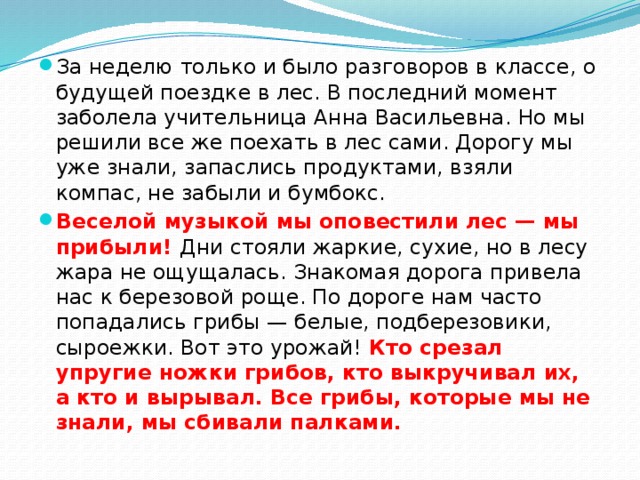 За неделю только и было разговоров в классе, о будущей поездке в лес. В последний момент заболела учительница Анна Васильевна. Но мы решили все же поехать в лес сами. Дорогу мы уже знали, запаслись продуктами, взяли компас, не забыли и бумбокс.

Веселой музыкой мы оповестили лес — мы прибыли! Дни стояли жаркие, сухие, но в лесу жара не ощущалась. Знакомая дорога привела нас к березовой роще. По дороге нам часто попадались грибы — белые, подберезовики, сыроежки. Вот это урожай! Кто срезал упругие ножки грибов, кто выкручивал их, а кто и вырывал. Все грибы, которые мы не знали, мы сбивали палками.